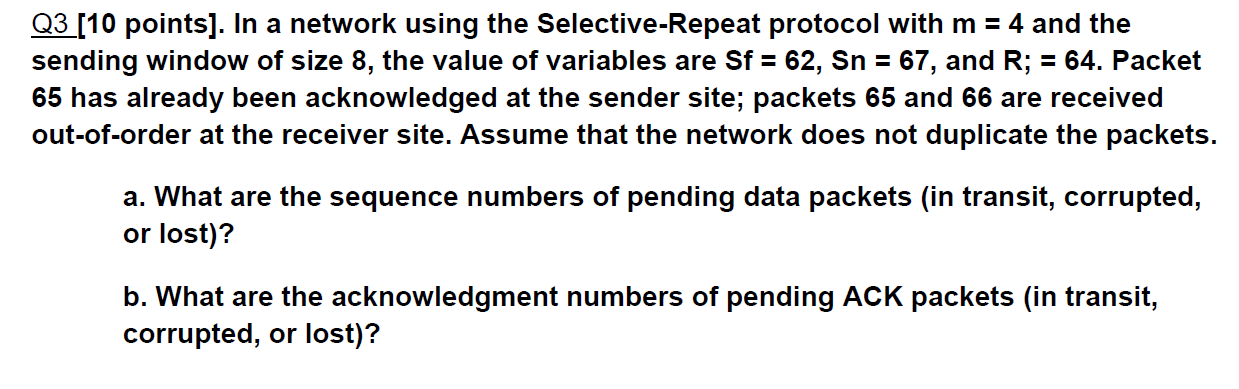 Q3 [10 points]. In a network using the Selective-Repeat protocol with m = 4 and the sending window of size 8, the value of variables are Sf = 62, Sn = 67, and R; = 64. Packet 65 has already been acknowledged at the sender site; packets 65 and 66 are received out-of-order at the receiver site. Assume that the network does not duplicate the packets.

a. What are the sequence numbers of pending data packets (in transit, corrupted, or lost)?

b. What are the acknowledgment numbers of pending ACK packets (in transit, corrupted, or lost)?